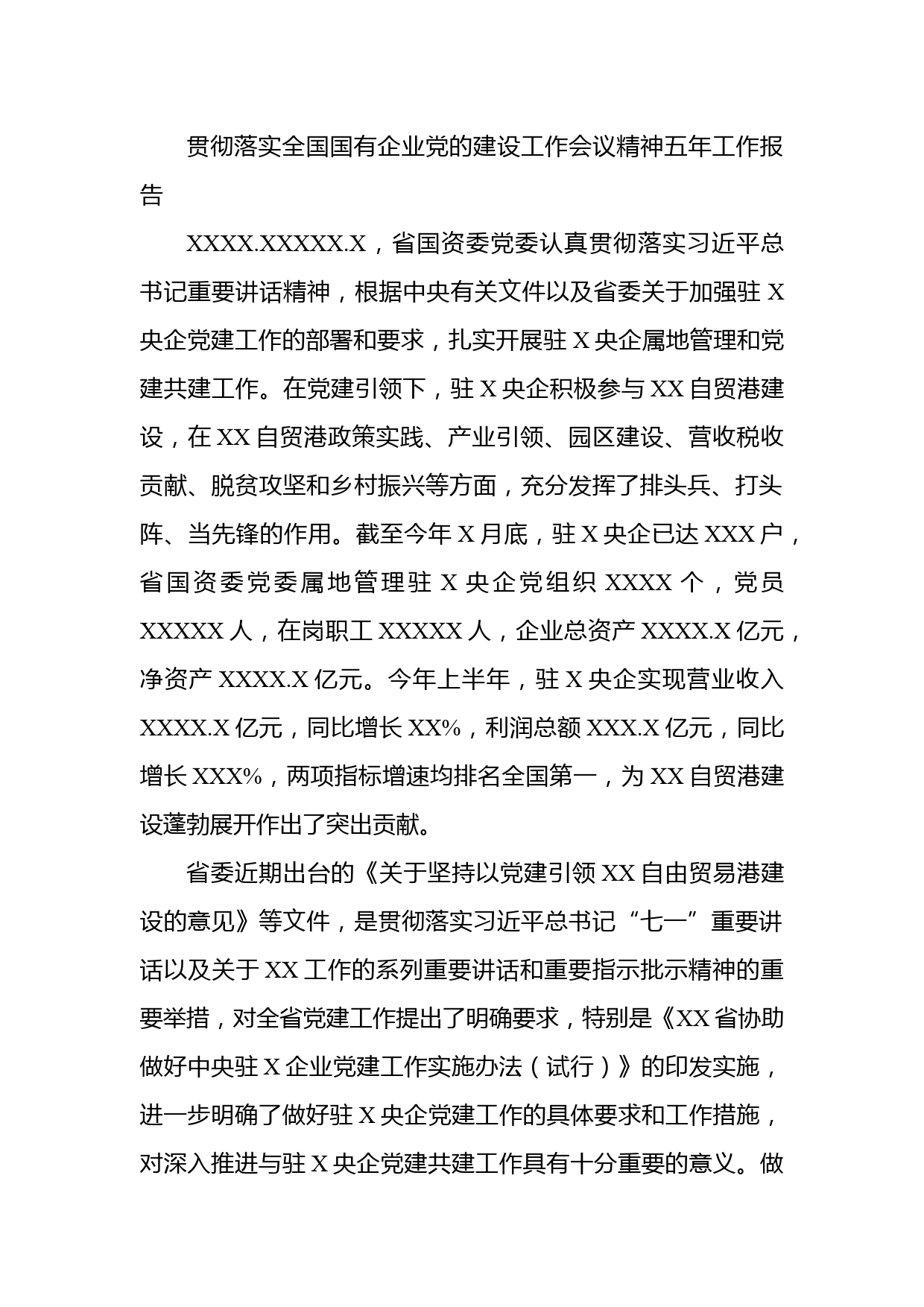 贯彻落实全国国有企业党的建设工作会议精神五年工作报告

XXXX.XXXXX.X，省国资委党委认真贯彻落实习近平总书记重要讲话精神，根据中央有关文件以及省委关于加强驻 X 央企党建工作的部署和要求，扎实开展驻 X 央企属地管理和党建共建工作。在党建引领下，驻 X 央企积极参与 XX 自贸港建设，在 XX 自贸港政策实践、产业引领、园区建设、营收税收贡献、脱贫攻坚和乡村振兴等方面，充分发挥了排头兵、打头阵、当先锋的作用。截至今年 X 月底，驻 X 央企已达 XXX 户，省国资委党委属地管理驻 X 央企党组织 XXXX 个，党员 XXXXX 人，在岗职工 XXXXX 人，企业总资产 XXXX.X 亿元，净资产 XXXX.X 亿元。今年上半年，驻 X 央企实现营业收入 XXXX.X 亿元，同比增长 XX%，利润总额 XXX.X 亿元，同比增长 XXX%，两项指标增速均排名全国第一，为 XX 自贸港建设蓬勃展开作出了突出贡献。

省委近期出台的《关于坚持以党建引领 XX 自由贸易港建设的意见》等文件，是贯彻落实习近平总书记“七一”重要讲话以及关于 XX 工作的系列重要讲话和重要指示批示精神的重要举措，对全省党建工作提出了明确要求，特别是《XX 省协助做好中央驻 X 企业党建工作实施办法（试行）》的印发实施，进一步明确了做好驻 X 央企党建工作的具体要求和工作措施，对深入推进与驻 X 央企党建共建工作具有十分重要的意义。做